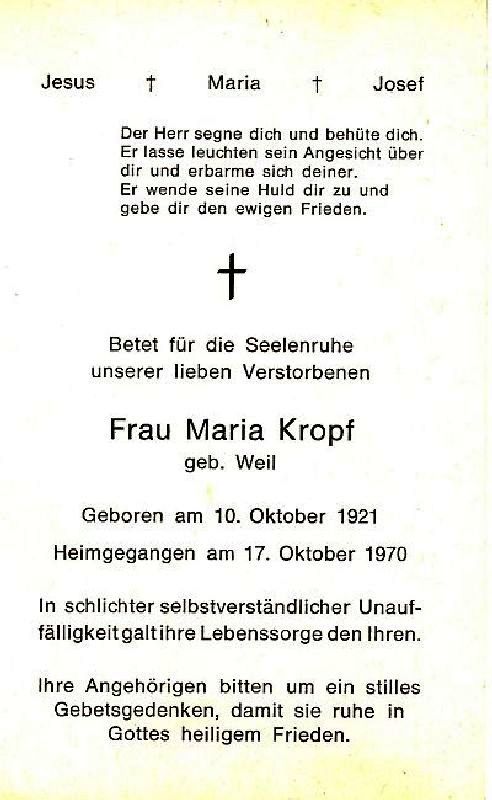 Jesus † Maria † Josef

Der Herr segne dich und behüte dich. Er lasse leuchten sein Angesicht über dir und erbarme sich deiner. Er wende seine Huld dir zu und gebe dir den ewigen Frieden.

†

Betet für die Seelenruhe unserer lieben Verstorbenen

Frau Maria Kropf
geb. Weil

Geboren am 10. Oktober 1921

Heimgegangen am 17. Oktober 1970

In schlichter selbstverständlicher Unauffälligkeit galt ihre Lebenssorge den Ihren.

Ihre Angehörigen bitten um ein stilles Gebetsgedenken, damit sie ruhe in Gottes heiligem Frieden.